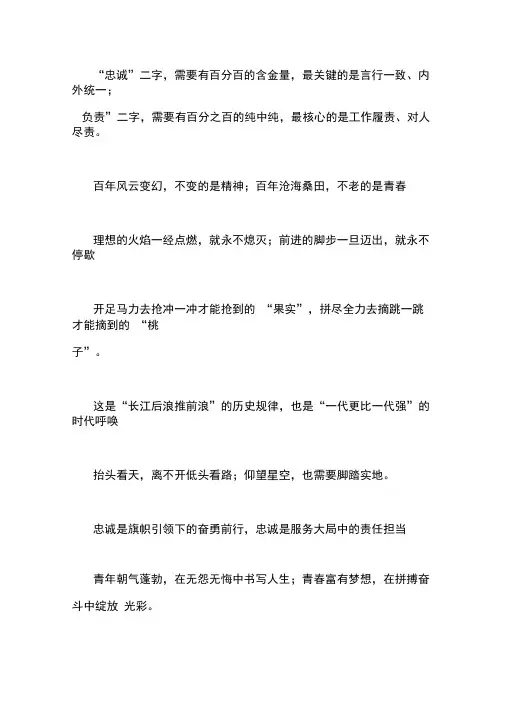 “忠诚”二字，需要有百分百的含金量，最关键的是言行一致、内外统一；

负责”二字，需要有百分之百的纯中纯，最核心的是工作履责、对人尽责。

百年风云变幻，不变的是精神；百年沧海桑田，不老的是青春

理想的火焰一经点燃，就永不熄灭；前进的脚步一旦迈出，就永不停歇

开足马力去抢冲一冲才能抢到的 “果实”，拼尽全力去摘跳一跳才能摘到的 “桃子”。

这是“长江后浪推前浪”的历史规律，也是“一代更比一代强”的时代呼唤

抬头看天，离不开低头看路；仰望星空，也需要脚踏实地。

忠诚是旗帜引领下的奋勇前行，忠诚是服务大局中的责任担当

青年朝气蓬勃，在无怨无悔中书写人生；青春富有梦想，在拼搏奋斗中绽放 光彩。